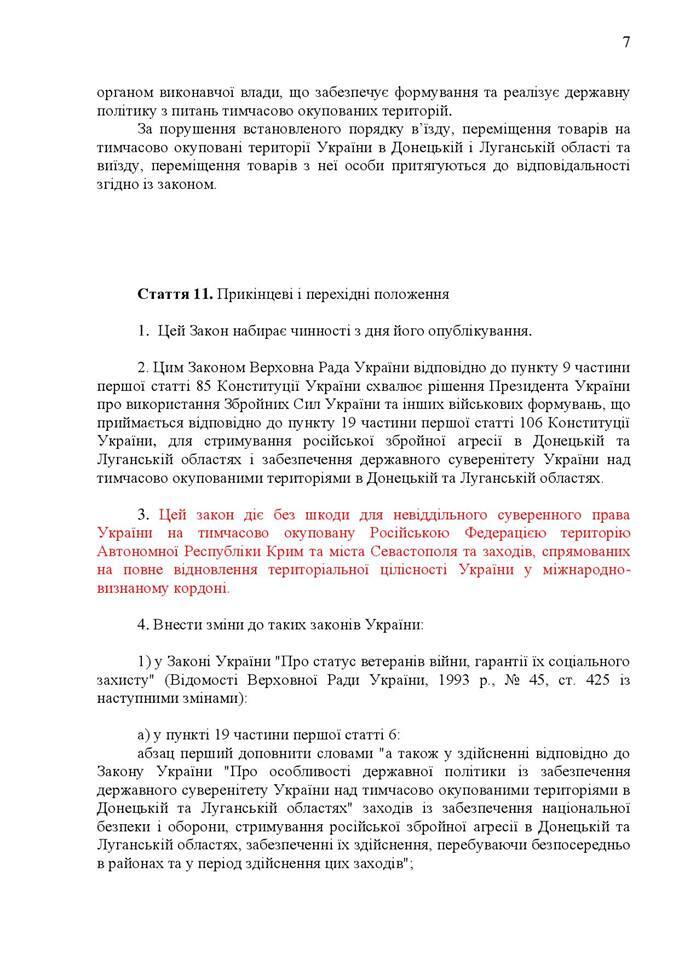 7

органом виконавчої влади, що забезпечує формування та реалізує державну політику з питань тимчасово окупованих територій.

За порушення встановленого порядку в'їзду, переміщення товарів на тимчасово окуповані території України в Донецькій і Луганській області та виїзду, переміщення товарів з неї особи притягуються до відповідальності згідно із законом.

**Стаття 11.** Прикінцеві і перехідні положення

1. Цей Закон набирає чинності з дня його опублікування.

2. Цим Законом Верховна Рада України відповідно до пункту 9 частини першої статті 85 Конституції України схвалює рішення Президента України про використання Збройних Сил України та інших військових формувань, що приймається відповідно до пункту 19 частини першої статті 106 Конституції України, для стримування російської збройної агресії в Донецькій та Луганській областях і забезпечення державного суверенітету України над тимчасово окупованими територіями в Донецькій та Луганській областях.

3. Цей закон діє без шкоди для невіддільного суверенного права України на тимчасово окуповану Російською Федерацією територію Автономної Республіки Крим та міста Севастополя та заходів, спрямованих на повне відновлення територіальної цілісності України у міжнародно-визнаному кордоні.

4. Внести зміни до таких законів України:

1) у Законі України "Про статус ветеранів війни, гарантії їх соціального захисту" (Відомості Верховної Ради України, 1993 р., № 45, ст. 425 із наступними змінами):

а) у пункті 19 частини першої статті 6:
абзац перший доповнити словами "а також у здійсненні відповідно до Закону України "Про особливості державної політики із забезпечення державного суверенітету України над тимчасово окупованими територіями в Донецькій та Луганській областях" заходів із забезпечення національної безпеки і оборони, стримування російської збройної агресії в Донецькій та Луганській областях, забезпеченні їх здійснення, перебуваючи безпосередньо в районах та у період здійснення цих заходів";